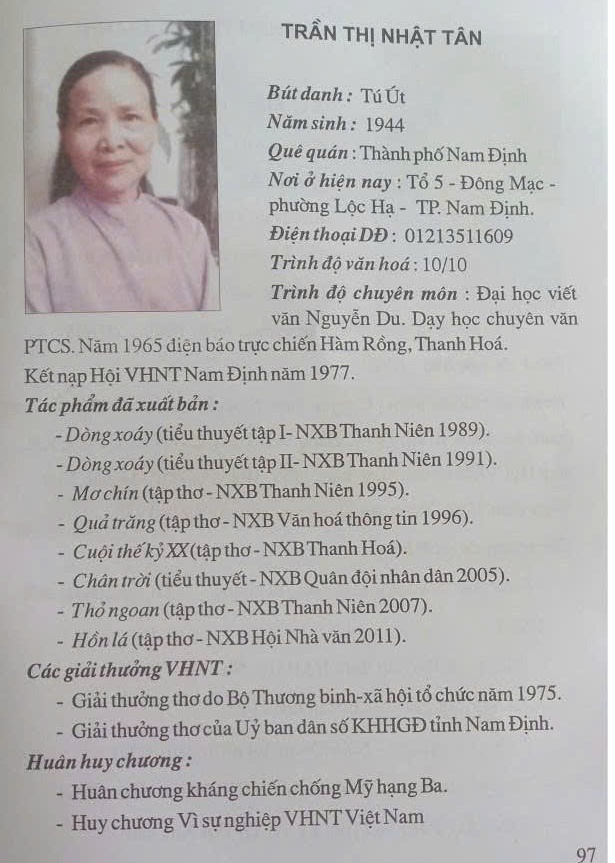 TRẦN THỊ NHẬT TÂN

Bút danh : Tú Út

Năm sinh : 1944

Quê quán : Thành phố Nam Định

Nơi ở hiện nay : Tổ 5 - Đông Mạc - phường Lộc Hạ - TP. Nam Định.

Điện thoại DĐ : 01213511609

Trình độ văn hoá : 10/10

Trình độ chuyên môn : Đại học viết văn Nguyễn Du. Dạy học chuyên văn PTCS. Năm 1965 điện báo trực chiến Hàm Rồng, Thanh Hoá. Kết nạp Hội VHNT Nam Định năm 1977.

Tác phẩm đã xuất bản :

- Dòng xoáy (tiểu thuyết tập I- NXB Thanh Niên 1989).
- Dòng xoáy (tiểu thuyết tập II- NXB Thanh Niên 1991).
- Mơ chín (tập thơ - NXB Thanh Niên 1995).
- Quả trăng (tập thơ - NXB Văn hoá thông tin 1996).
- Cuội thế kỷ XX (tập thơ - NXB Thanh Hoá).
- Chân trời (tiểu thuyết - NXB Quân đội nhân dân 2005).
- Thỏ ngoan (tập thơ - NXB Thanh Niên 2007).
- Hồn lá (tập thơ - NXB Hội Nhà văn 2011).

Các giải thưởng VHNT :

- Giải thưởng thơ do Bộ Thương binh-xã hội tổ chức năm 1975.
- Giải thưởng thơ của Uỷ ban dân số KHHGĐ tỉnh Nam Định.

Huân huy chương :

- Huân chương kháng chiến chống Mỹ hạng Ba.
- Huy chương Vì sự nghiệp VHNT Việt Nam

97